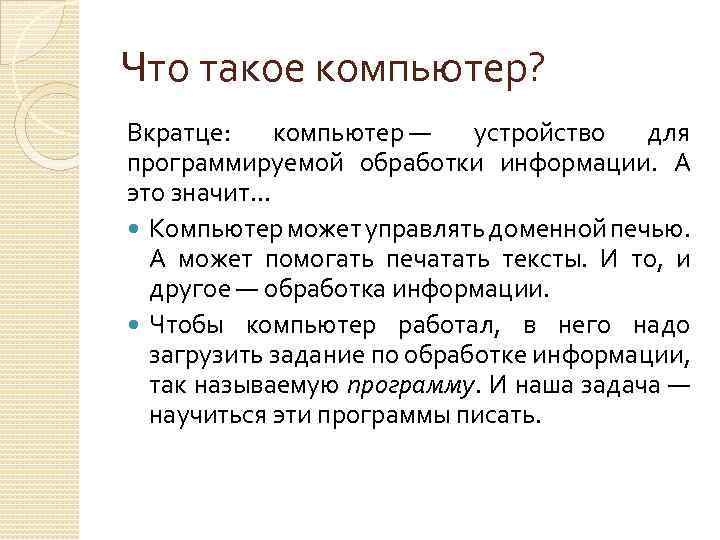 Что такое компьютер?

Вкратце: компьютер — устройство для программируемой обработки информации. А это значит…

Компьютер может управлять доменной печью. А может помогать печатать тексты. И то, и другое — обработка информации.

Чтобы компьютер работал, в него надо загрузить задание по обработке информации, так называемую программу. И наша задача — научиться эти программы писать.